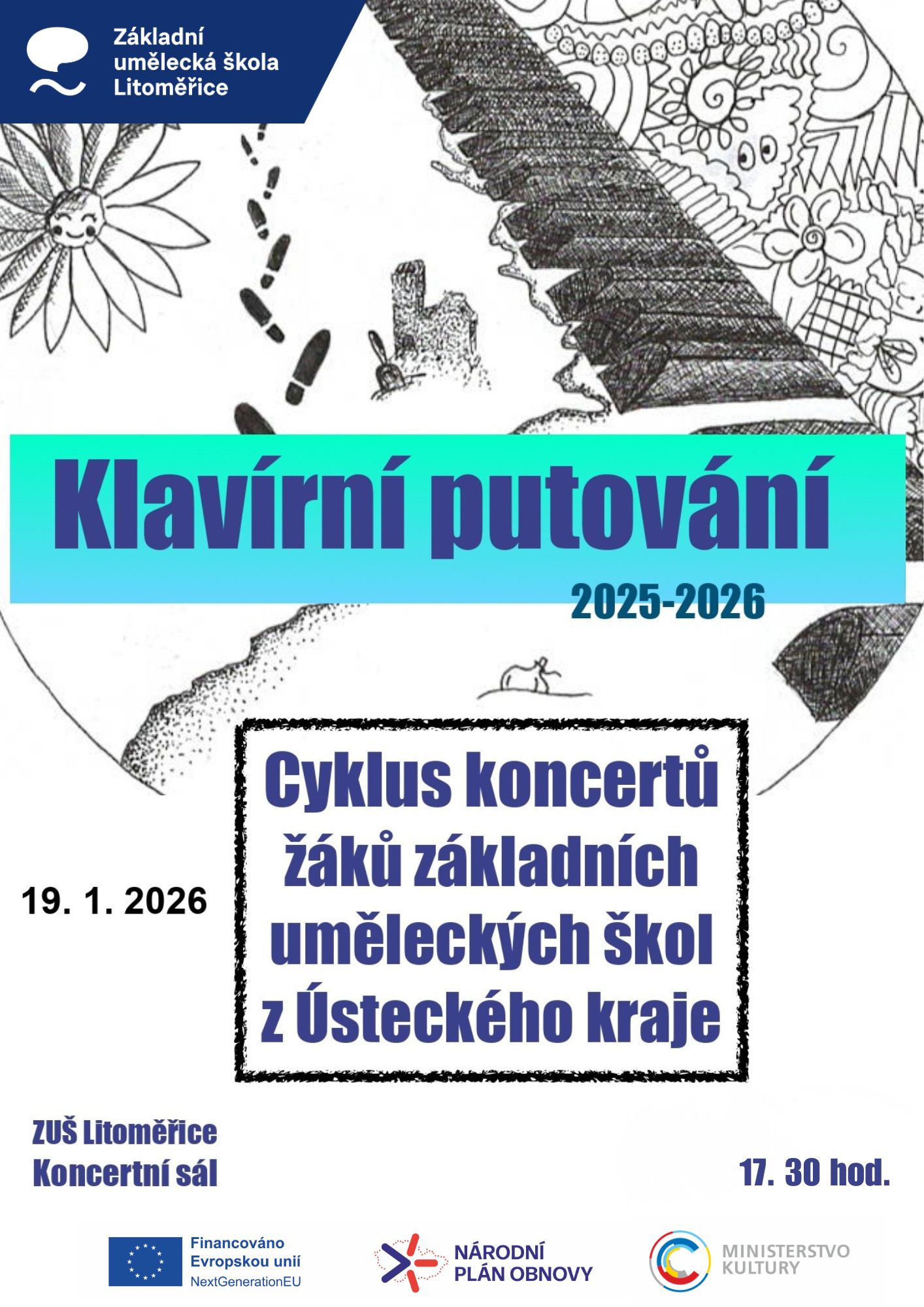 Základní
umělecká škola
Litoměřice

Klavírní putování

2025-2026

19. 1. 2026

Cyklus koncertů
žáků základních
uměleckých škol
z Ústeckého kraje

ZUŠ Litoměřice
Koncertní sál

17. 30 hod.

Financováno
Evropskou unií
NextGenerationEU

NÁRODNÍ
PLÁN OBNOVY

MINISTERSTVO
KULTURY